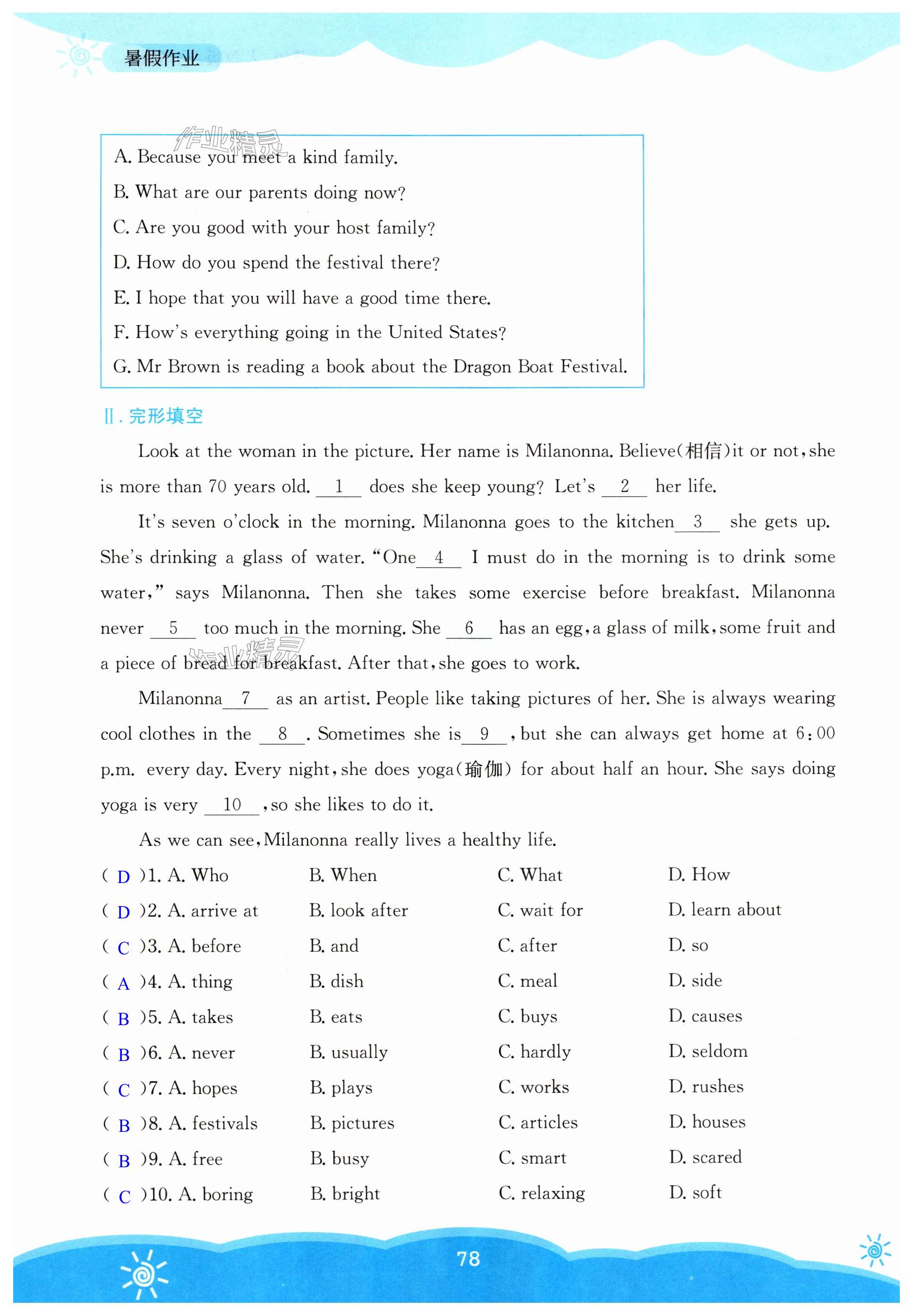 暑假作业

作业精灵

A. Because you meet a kind family.
B. What are our parents doing now?
C. Are you good with your host family?
D. How do you spend the festival there?
E. I hope that you will have a good time there.
F. How's everything going in the United States?
G. Mr Brown is reading a book about the Dragon Boat Festival.

Ⅱ. 完形填空

Look at the woman in the picture. Her name is Milanonna. Believe(相信)it or not, she is more than 70 years old. __1__ does she keep young? Let's __2__ her life.

It's seven o'clock in the morning. Milanonna goes to the kitchen __3__ she gets up. She's drinking a glass of water. "One __4__ I must do in the morning is to drink some water," says Milanonna. Then she takes some exercise before breakfast. Milanonna never __5__ too much in the morning. She __6__ has an egg, a glass of milk, some fruit and a piece of bread for breakfast. After that, she goes to work.

作业精灵

Milanonna __7__ as an artist. People like taking pictures of her. She is always wearing cool clothes in the __8__. Sometimes she is __9__, but she can always get home at 6:00 p.m. every day. Every night, she does yoga(瑜伽) for about half an hour. She says doing yoga is very __10__, so she likes to do it.

As we can see, Milanonna really lives a healthy life.

( D )1. A. Who B. When C. What D. How
( D )2. A. arrive at B. look after C. wait for D. learn about
( C )3. A. before B. and C. after D. so
( A )4. A. thing B. dish C. meal D. side
( B )5. A. takes B. eats C. buys D. causes
( B )6. A. never B. usually C. hardly D. seldom
( C )7. A. hopes B. plays C. works D. rushes
( B )8. A. festivals B. pictures C. articles D. houses
( B )9. A. free B. busy C. smart D. scared
( C )10. A. boring B. bright C. relaxing D. soft

78